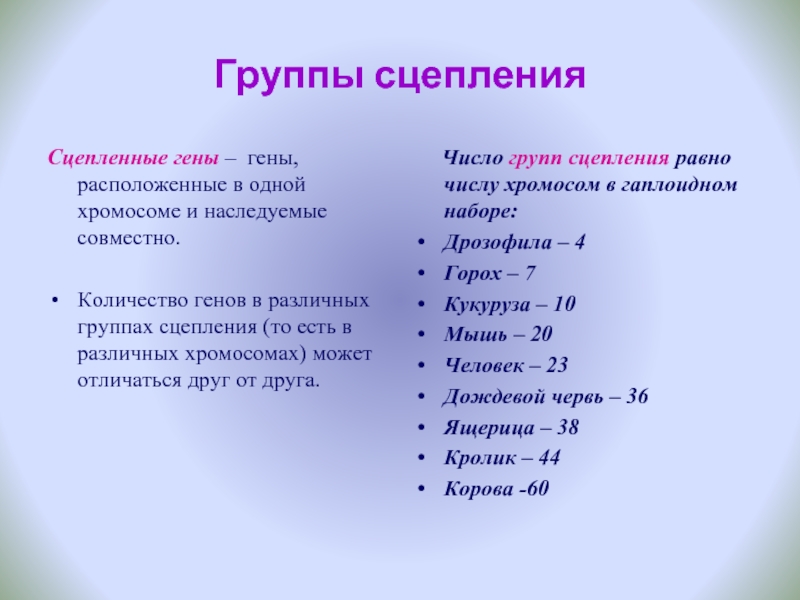 Группы сцепления

Сцепленные гены – гены, расположенные в одной хромосоме и наследуемые совместно.

• Количество генов в различных группах сцепления (то есть в различных хромосомах) может отличаться друг от друга.

Число групп сцепления равно числу хромосом в гаплоидном наборе:

• Дрозофила – 4
• Горох – 7
• Кукуруза – 10
• Мышь – 20
• Человек – 23
• Дождевой червь – 36
• Ящерица – 38
• Кролик – 44
• Корова -60